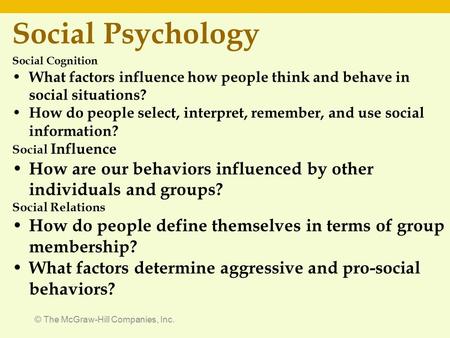 Social Psychology

Social Cognition

• What factors influence how people think and behave in social situations?
• How do people select, interpret, remember, and use social information?

Social Influence

• How are our behaviors influenced by other individuals and groups?

Social Relations

• How do people define themselves in terms of group membership?
• What factors determine aggressive and pro-social behaviors?

© The McGraw-Hill Companies, Inc.